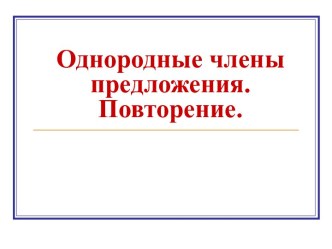 Однородные члены предложения. Повторение.